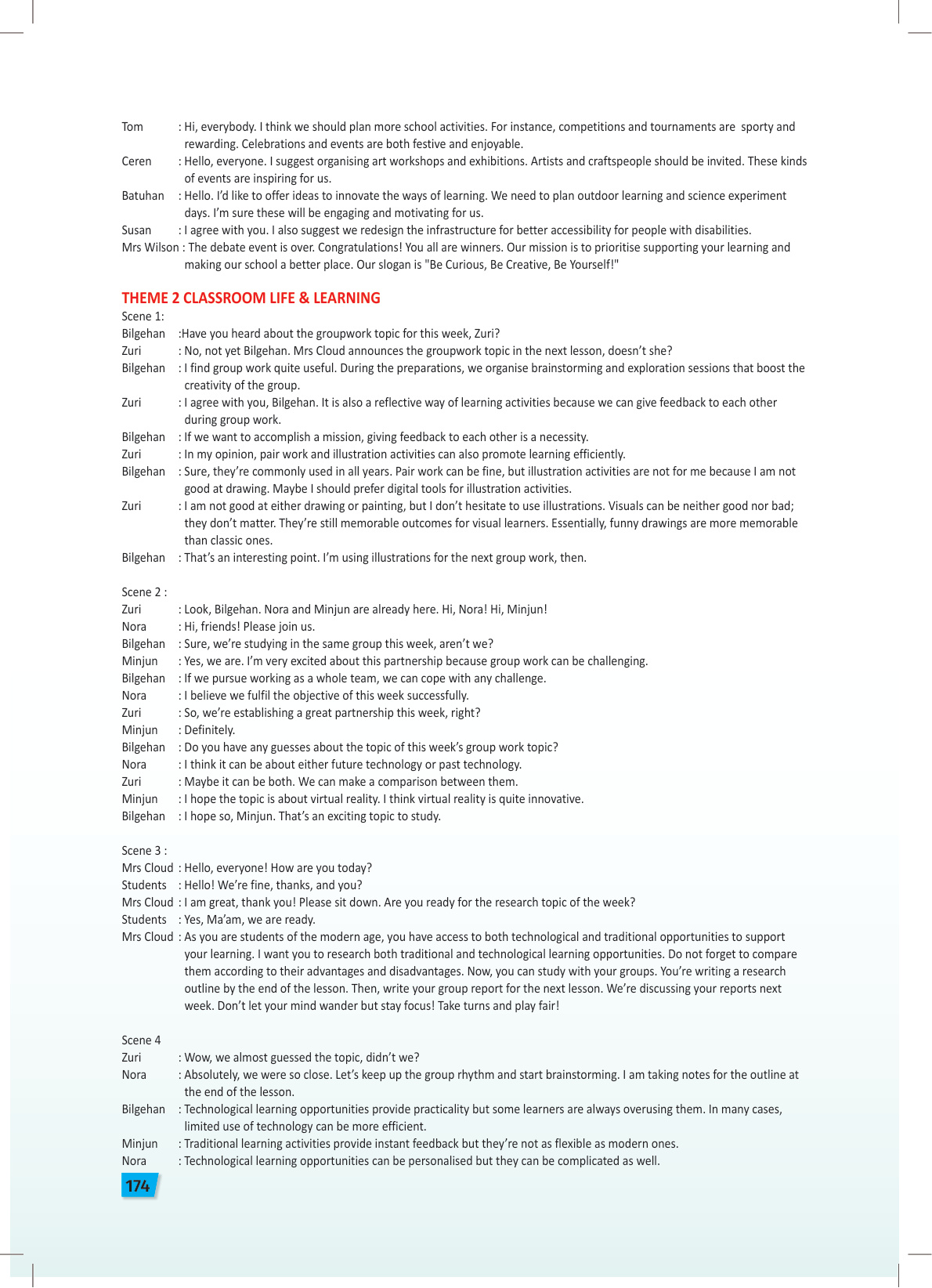 Tom : Hi, everybody. I think we should plan more school activities. For instance, competitions and tournaments are sporty and rewarding. Celebrations and events are both festive and enjoyable.
Ceren : Hello, everyone. I suggest organising art workshops and exhibitions. Artists and craftspeople should be invited. These kinds of events are inspiring for us.
Batuhan : Hello. I'd like to offer ideas to innovate the ways of learning. We need to plan outdoor learning and science experiment days. I'm sure these will be engaging and motivating for us.
Susan : I agree with you. I also suggest we redesign the infrastructure for better accessibility for people with disabilities.
Mrs Wilson : The debate event is over. Congratulations! You all are winners. Our mission is to prioritise supporting your learning and making our school a better place. Our slogan is "Be Curious, Be Creative, Be Yourself!"

THEME 2 CLASSROOM LIFE & LEARNING
Scene 1:
Bilgehan :Have you heard about the groupwork topic for this week, Zuri?
Zuri : No, not yet Bilgehan. Mrs Cloud announces the groupwork topic in the next lesson, doesn't she?
Bilgehan : I find group work quite useful. During the preparations, we organise brainstorming and exploration sessions that boost the creativity of the group.
Zuri : I agree with you, Bilgehan. It is also a reflective way of learning activities because we can give feedback to each other during group work.
Bilgehan : If we want to accomplish a mission, giving feedback to each other is a necessity.
Zuri : In my opinion, pair work and illustration activities can also promote learning efficiently.
Bilgehan : Sure, they're commonly used in all years. Pair work can be fine, but illustration activities are not for me because I am not good at drawing. Maybe I should prefer digital tools for illustration activities.
Zuri : I am not good at either drawing or painting, but I don't hesitate to use illustrations. Visuals can be neither good nor bad; they don't matter. They're still memorable outcomes for visual learners. Essentially, funny drawings are more memorable than classic ones.
Bilgehan : That's an interesting point. I'm using illustrations for the next group work, then.

Scene 2 :
Zuri : Look, Bilgehan. Nora and Minjun are already here. Hi, Nora! Hi, Minjun!
Nora : Hi, friends! Please join us.
Bilgehan : Sure, we're studying in the same group this week, aren't we?
Minjun : Yes, we are. I'm very excited about this partnership because group work can be challenging.
Bilgehan : If we pursue working as a whole team, we can cope with any challenge.
Nora : I believe we fulfil the objective of this week successfully.
Zuri : So, we're establishing a great partnership this week, right?
Minjun : Definitely.
Bilgehan : Do you have any guesses about the topic of this week's group work topic?
Nora : I think it can be about either future technology or past technology.
Zuri : Maybe it can be both. We can make a comparison between them.
Minjun : I hope the topic is about virtual reality. I think virtual reality is quite innovative.
Bilgehan : I hope so, Minjun. That's an exciting topic to study.

Scene 3 :
Mrs Cloud : Hello, everyone! How are you today?
Students : Hello! We're fine, thanks, and you?
Mrs Cloud : I am great, thank you! Please sit down. Are you ready for the research topic of the week?
Students : Yes, Ma'am, we are ready.
Mrs Cloud : As you are students of the modern age, you have access to both technological and traditional opportunities to support your learning. I want you to research both traditional and technological learning opportunities. Do not forget to compare them according to their advantages and disadvantages. Now, you can study with your groups. You're writing a research outline by the end of the lesson. Then, write your group report for the next lesson. We're discussing your reports next week. Don't let your mind wander but stay focus! Take turns and play fair!

Scene 4
Zuri : Wow, we almost guessed the topic, didn't we?
Nora : Absolutely, we were so close. Let's keep up the group rhythm and start brainstorming. I am taking notes for the outline at the end of the lesson.
Bilgehan : Technological learning opportunities provide practicality but some learners are always overusing them. In many cases, limited use of technology can be more efficient.
Minjun : Traditional learning activities provide instant feedback but they're not as flexible as modern ones.
Nora : Technological learning opportunities can be personalised but they can be complicated as well.

174